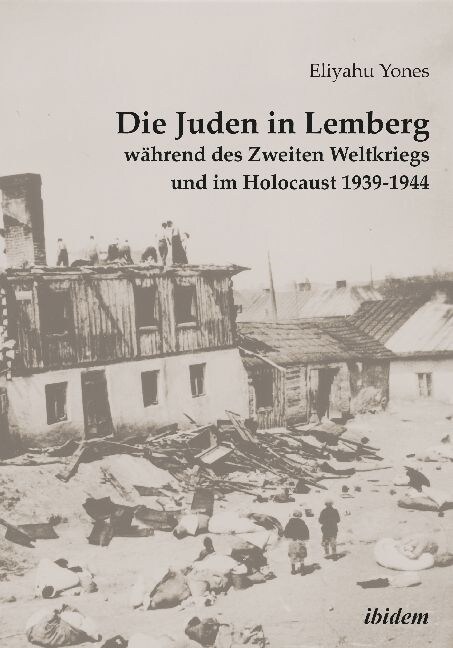 Eliyahu Yones

Die Juden in Lemberg
während des Zweiten Weltkriegs
und im Holocaust 1939-1944

ibidem